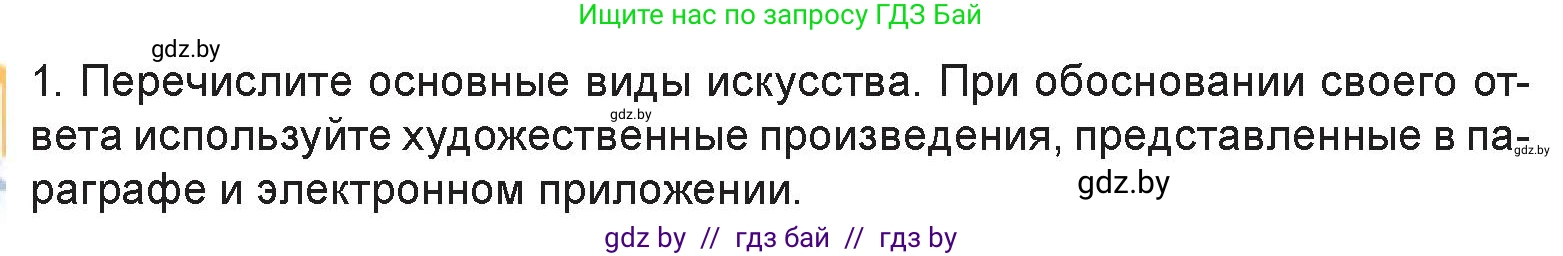 Ищите нас по запросу ГДЗ Бай

gdz.by

1. Перечислите основные виды искусства. При обосновании своего ответа используйте художественные произведения, представленные в параграфе и электронном приложении.

gdz.by

gdz.by

gdz.by

gdz by // гдз бай // гдз by